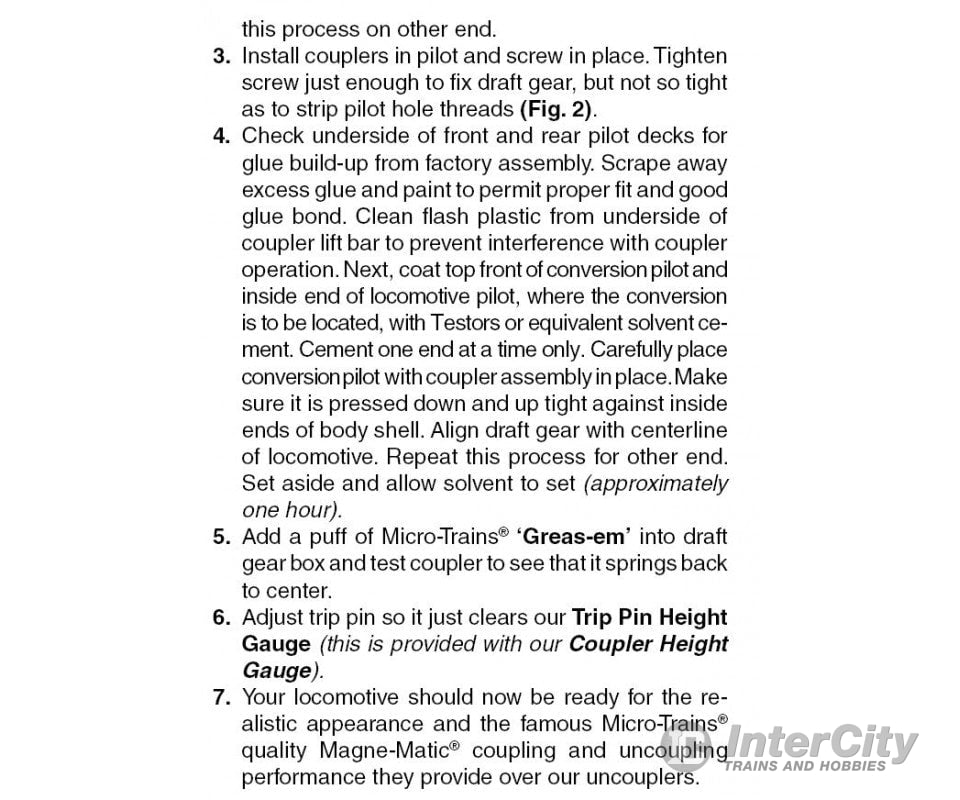 this process on other end.

3. Install couplers in pilot and screw in place. Tighten screw just enough to fix draft gear, but not so tight as to strip pilot hole threads (Fig. 2).

4. Check underside of front and rear pilot decks for glue build-up from factory assembly. Scrape away excess glue and paint to permit proper fit and good glue bond. Clean flash plastic from underside of coupler lift bar to prevent interference with coupler operation. Next, coat top front of conversion pilot and inside end of locomotive pilot, where the conversion is to be located, with Testors or equivalent solvent cement. Cement one end at a time only. Carefully place conversion pilot with coupler assembly in place. Make sure it is pressed down and up tight against inside ends of body shell. Align draft gear with centerline of locomotive. Repeat this process for other end. Set aside and allow solvent to set (approximately one hour).

5. Add a puff of Micro-Trains® 'Greas-em' into draft gear box and test coupler to see that it springs back to center.

6. Adjust trip pin so it just clears our Trip Pin Height Gauge (this is provided with our Coupler Height Gauge).

7. Your locomotive should now be ready for the realistic appearance and the famous Micro-Trains® quality Magne-Matic® coupling and uncoupling performance they provide over our uncouplers.

InterCity
TRAINS AND HOBBIES